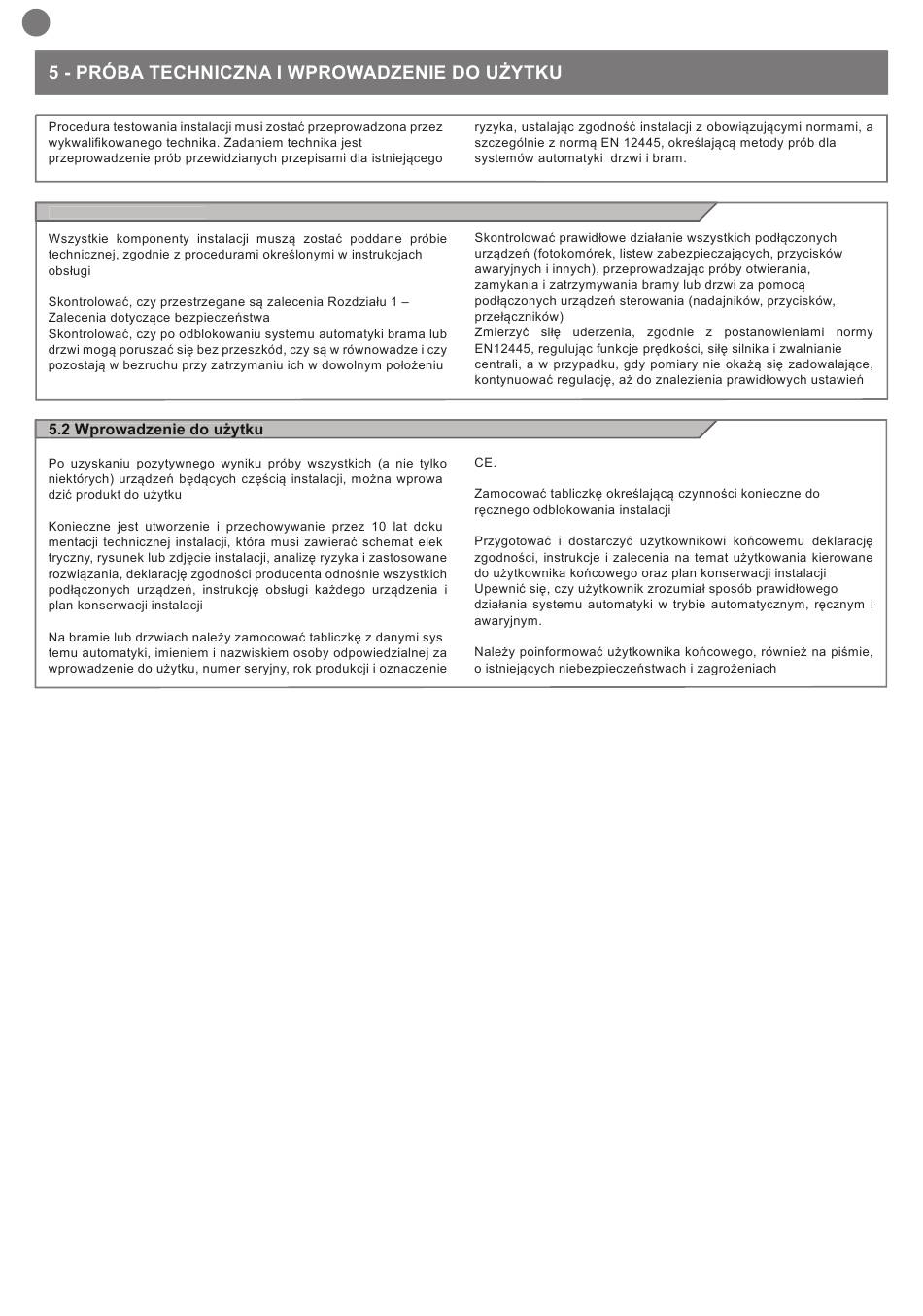 5 - PRÓBA TECHNICZNA I WPROWADZENIE DO UŻYTKU

Procedura testowania instalacji musi zostać przeprowadzona przez wykwalifikowanego technika. Zadaniem technika jest przeprowadzenie prób przewidzianych przepisami dla istniejącego ryzyka, ustalając zgodność instalacji z obowiązującymi normami, a szczególnie z normą EN 12445, określającą metody prób dla systemów automatyki drzwi i bram.

Wszystkie komponenty instalacji muszą zostać poddane próbie technicznej, zgodnie z procedurami określonymi w instrukcjach obsługi

Skontrolować, czy przestrzegane są zalecenia Rozdziału 1 – Zalecenia dotyczące bezpieczeństwa
Skontrolować, czy po odblokowaniu systemu automatyki brama lub drzwi mogą poruszać się bez przeszkód, czy są w równowadze i czy pozostają w bezruchu przy zatrzymaniu ich w dowolnym położeniu

Skontrolować prawidłowe działanie wszystkich podłączonych urządzeń (fotokomórek, listew zabezpieczających, przycisków awaryjnych i innych), przeprowadzając próby otwierania, zamykania i zatrzymywania bramy lub drzwi za pomocą podłączonych urządzeń sterowania (nadajników, przycisków, przełączników)
Zmierzyć siłę uderzenia, zgodnie z postanowieniami normy EN12445, regulując funkcje prędkości, siłę silnika i zwalnianie centrali, a w przypadku, gdy pomiary nie okażą się zadowalające, kontynuować regulację, aż do znalezienia prawidłowych ustawień

5.2 Wprowadzenie do użytku

Po uzyskaniu pozytywnego wyniku próby wszystkich (a nie tylko niektórych) urządzeń będących częścią instalacji, można wprowadzić produkt do użytku

Konieczne jest utworzenie i przechowywanie przez 10 lat dokumentacji technicznej instalacji, która musi zawierać schemat elektryczny, rysunek lub zdjęcie instalacji, analizę ryzyka i zastosowane rozwiązania, deklarację zgodności producenta odnośnie wszystkich podłączonych urządzeń, instrukcję obsługi każdego urządzenia i plan konserwacji instalacji

Na bramie lub drzwiach należy zamocować tabliczkę z danymi systemu automatyki, imieniem i nazwiskiem osoby odpowiedzialnej za wprowadzenie do użytku, numer seryjny, rok produkcji i oznaczenie CE.

Zamocować tabliczkę określającą czynności konieczne do ręcznego odblokowania instalacji

Przygotować i dostarczyć użytkownikowi końcowemu deklarację zgodności, instrukcje i zalecenia na temat użytkowania kierowane do użytkownika końcowego oraz plan konserwacji instalacji
Upewnić się, czy użytkownik zrozumiał sposób prawidłowego działania systemu automatyki w trybie automatycznym, ręcznym i awaryjnym.

Należy poinformować użytkownika końcowego, również na piśmie, o istniejących niebezpieczeństwach i zagrożeniach